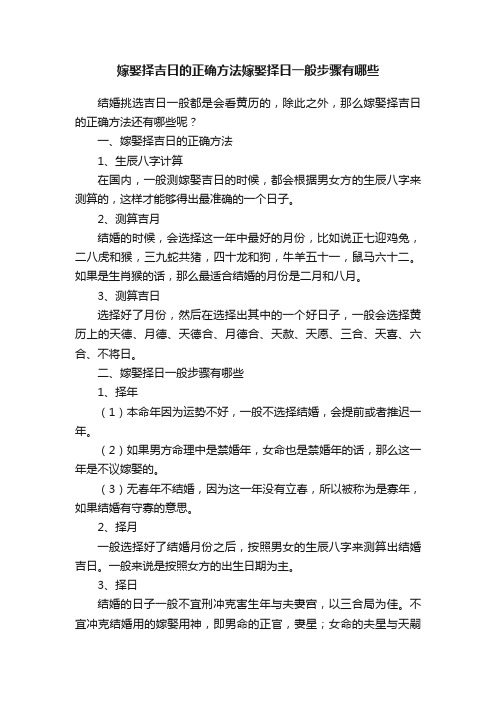 嫁娶择吉日的正确方法嫁娶择日一般步骤有哪些

结婚挑选吉日一般都是会看黄历的，除此之外，那么嫁娶择吉日的正确方法还有哪些呢？

一、嫁娶择吉日的正确方法

1、生辰八字计算

在国内，一般测嫁娶吉日的时候，都会根据男女方的生辰八字来测算的，这样才能够得出最准确的一个日子。

2、测算吉月

结婚的时候，会选择这一年中最好的月份，比如说正七迎鸡兔，二八虎和猴，三九蛇共猪，四十龙和狗，牛羊五十一，鼠马六十二。如果是生肖猴的话，那么最适合结婚的月份是二月和八月。

3、测算吉日

选择好了月份，然后在选择出其中的一个好日子，一般会选择黄历上的天德、月德、天德合、月德合、天赦、天愿、三合、天喜、六合、不将日。

二、嫁娶择日一般步骤有哪些

1、择年

（1）本命年因为运势不好，一般不选择结婚，会提前或者推迟一年。

（2）如果男方命理中是禁婚年，女命也是禁婚年的话，那么这一年是不议嫁娶的。

（3）无春年不结婚，因为这一年没有立春，所以被称为是寡年，如果结婚有守寡的意思。

2、择月

一般选择好了结婚月份之后，按照男女的生辰八字来测算出结婚吉日。一般来说是按照女方的出生日期为主。

3、择日

结婚的日子一般不宜刑冲克害生年与夫妻宫，以三合局为佳。不宜冲克结婚用的嫁娶用神，即男命的正官，妻星；女命的夫星与天嗣